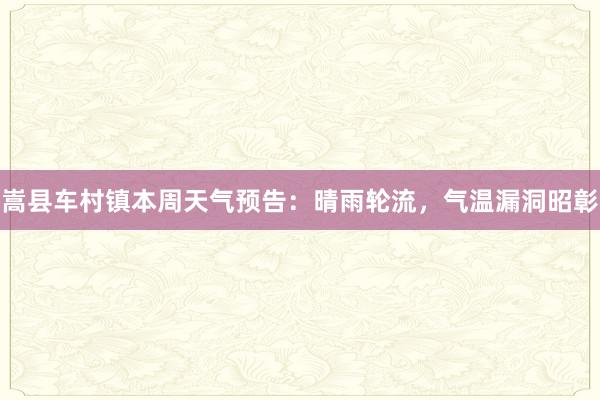 嵩县车村镇本周天气预告：晴雨轮流，气温漏洞昭彰